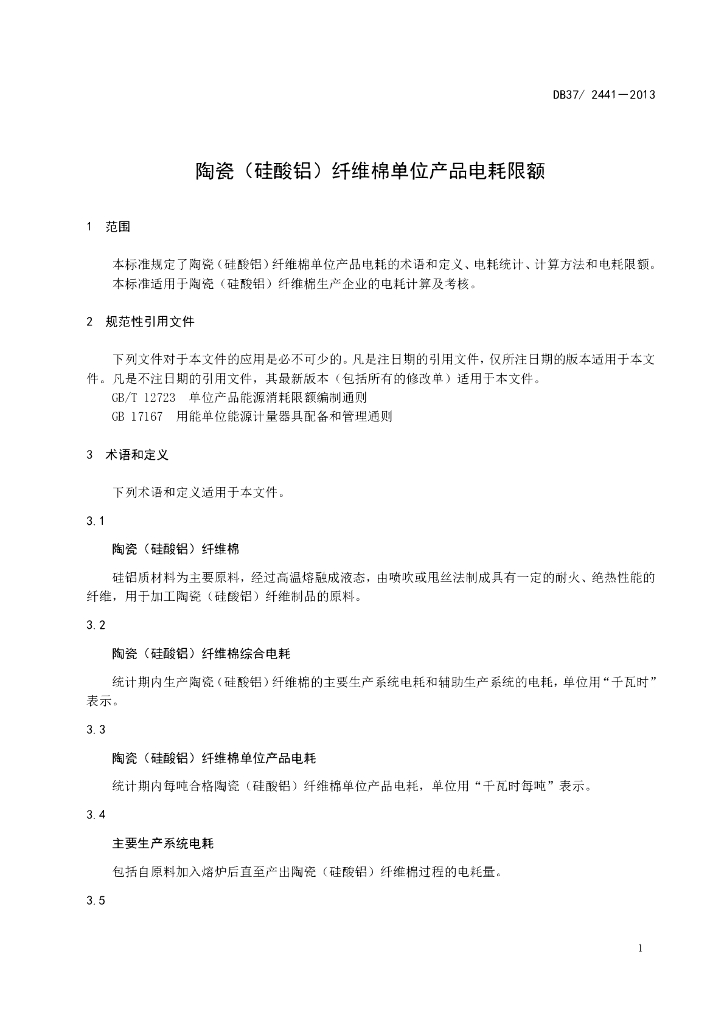 DB37/ 2441—2013

陶瓷（硅酸铝）纤维棉单位产品电耗限额

1 范围

本标准规定了陶瓷（硅酸铝）纤维棉单位产品电耗的术语和定义、电耗统计、计算方法和电耗限额。
本标准适用于陶瓷（硅酸铝）纤维棉生产企业的电耗计算及考核。

2 规范性引用文件

下列文件对于本文件的应用是必不可少的。凡是注日期的引用文件，仅所注日期的版本适用于本文件。凡是不注日期的引用文件，其最新版本（包括所有的修改单）适用于本文件。
GB/T 12723 单位产品能源消耗限额编制通则
GB 17167 用能单位能源计量器具配备和管理通则

3 术语和定义

下列术语和定义适用于本文件。

3.1

陶瓷（硅酸铝）纤维棉

硅铝质材料为主要原料，经过高温熔融成液态，由喷吹或甩丝法制成具有一定的耐火、绝热性能的纤维，用于加工陶瓷（硅酸铝）纤维制品的原料。

3.2

陶瓷（硅酸铝）纤维棉综合电耗

统计期内生产陶瓷（硅酸铝）纤维棉的主要生产系统电耗和辅助生产系统的电耗，单位用“千瓦时”表示。

3.3

陶瓷（硅酸铝）纤维棉单位产品电耗

统计期内每吨合格陶瓷（硅酸铝）纤维棉单位产品电耗，单位用“千瓦时每吨”表示。

3.4

主要生产系统电耗

包括自原料加入熔炉后直至产出陶瓷（硅酸铝）纤维棉过程的电耗量。

3.5

1